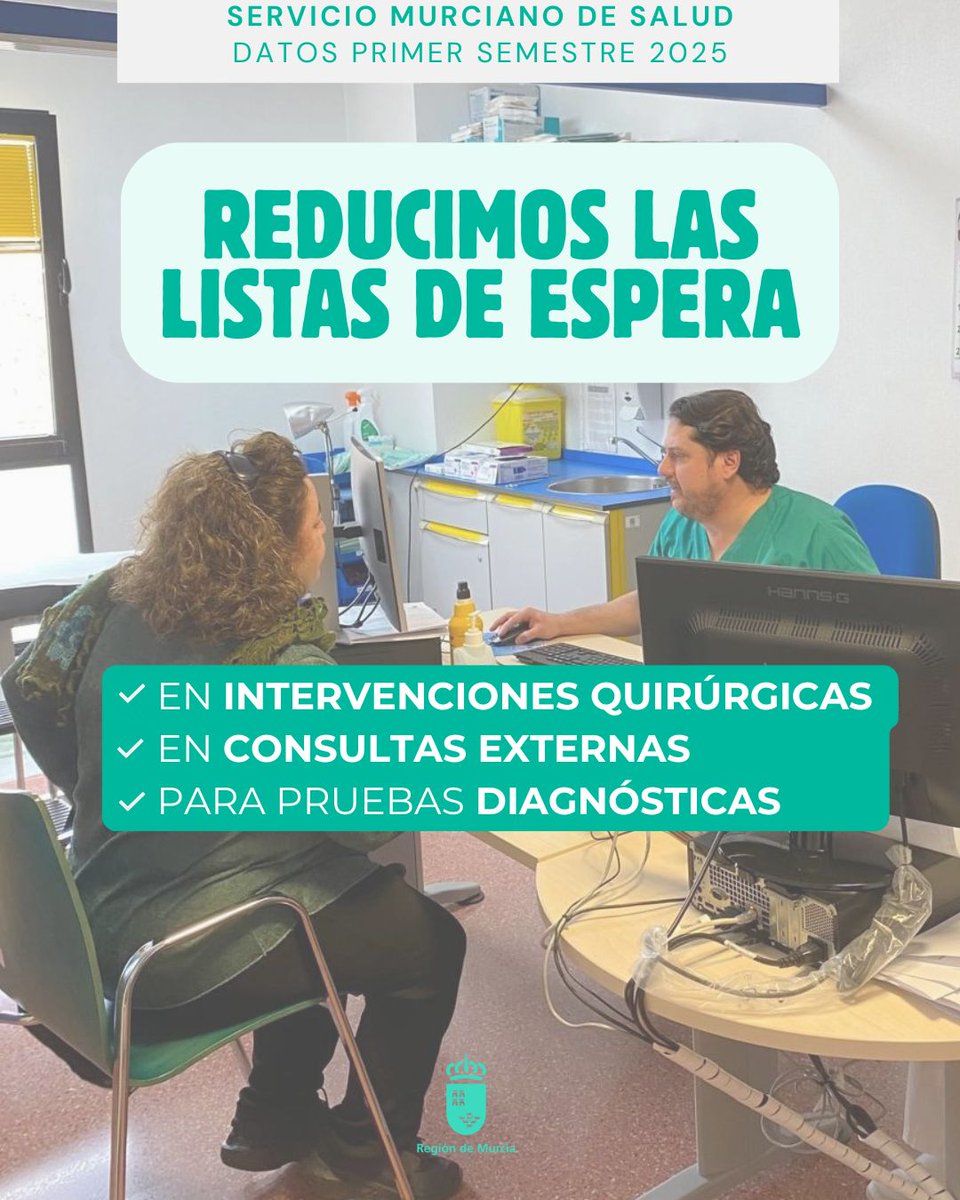 SERVICIO MURCIANO DE SALUD
DATOS PRIMER SEMESTRE 2025

REDUCIMOS LAS LISTAS DE ESPERA

HANNS·G

✓ EN INTERVENCIONES QUIRÚRGICAS
✓ EN CONSULTAS EXTERNAS
✓ PARA PRUEBAS DIAGNÓSTICAS

Región de Murcia